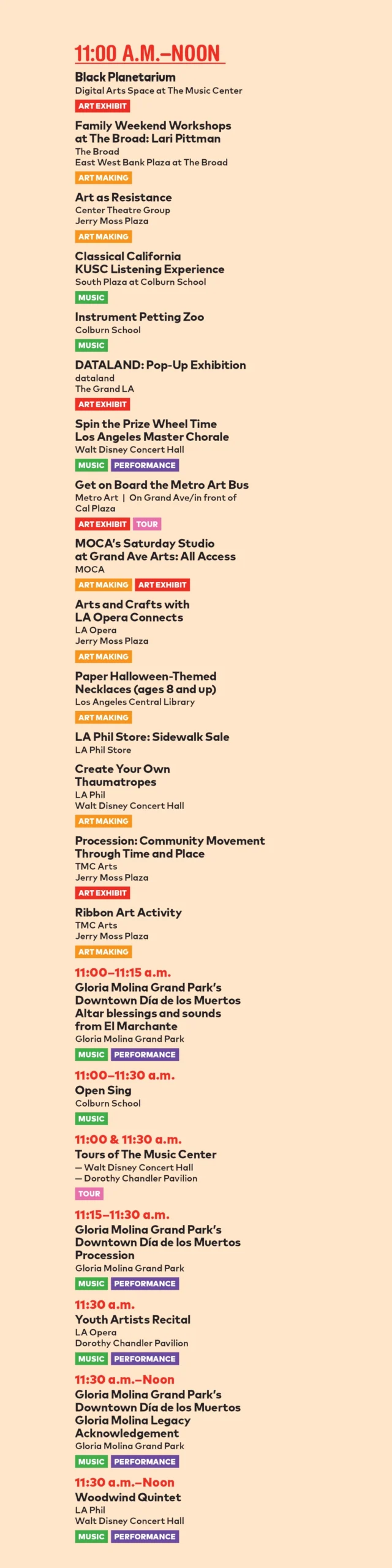 11:00 A.M.–NOON

Black Planetarium
Digital Arts Space at The Music Center
ART EXHIBIT

Family Weekend Workshops at The Broad: Lari Pittman
The Broad
East West Bank Plaza at The Broad
ART MAKING

Art as Resistance
Center Theatre Group
Jerry Moss Plaza
ART MAKING

Classical California KUSC Listening Experience
South Plaza at Colburn School
MUSIC

Instrument Petting Zoo
Colburn School
MUSIC

DATALAND: Pop-Up Exhibition
dataland
The Grand LA
ART EXHIBIT

Spin the Prize Wheel Time Los Angeles Master Chorale
Walt Disney Concert Hall
MUSIC PERFORMANCE

Get on Board the Metro Art Bus
Metro Art | On Grand Ave/in front of Cal Plaza
ART EXHIBIT TOUR

MOCA's Saturday Studio at Grand Ave Arts: All Access
MOCA
ART MAKING ART EXHIBIT

Arts and Crafts with LA Opera Connects
LA Opera
Jerry Moss Plaza
ART MAKING

Paper Halloween-Themed Necklaces (ages 8 and up)
Los Angeles Central Library
ART MAKING

LA Phil Store: Sidewalk Sale
LA Phil Store

Create Your Own Thaumatropes
LA Phil
Walt Disney Concert Hall
ART MAKING

Procession: Community Movement Through Time and Place
TMC Arts
Jerry Moss Plaza
ART EXHIBIT

Ribbon Art Activity
TMC Arts
Jerry Moss Plaza
ART MAKING

11:00–11:15 a.m.
Gloria Molina Grand Park's Downtown Día de los Muertos Altar blessings and sounds from El Marchante
Gloria Molina Grand Park
MUSIC PERFORMANCE

11:00–11:30 a.m.
Open Sing
Colburn School
MUSIC

11:00 & 11:30 a.m.
Tours of The Music Center
— Walt Disney Concert Hall
— Dorothy Chandler Pavilion
TOUR

11:15–11:30 a.m.
Gloria Molina Grand Park's Downtown Día de los Muertos Procession
Gloria Molina Grand Park
MUSIC PERFORMANCE

11:30 a.m.
Youth Artists Recital
LA Opera
Dorothy Chandler Pavilion
MUSIC PERFORMANCE

11:30 a.m.–Noon
Gloria Molina Grand Park's Downtown Día de los Muertos Gloria Molina Legacy Acknowledgement
Gloria Molina Grand Park
MUSIC PERFORMANCE

11:30 a.m.–Noon
Woodwind Quintet
LA Phil
Walt Disney Concert Hall
MUSIC PERFORMANCE